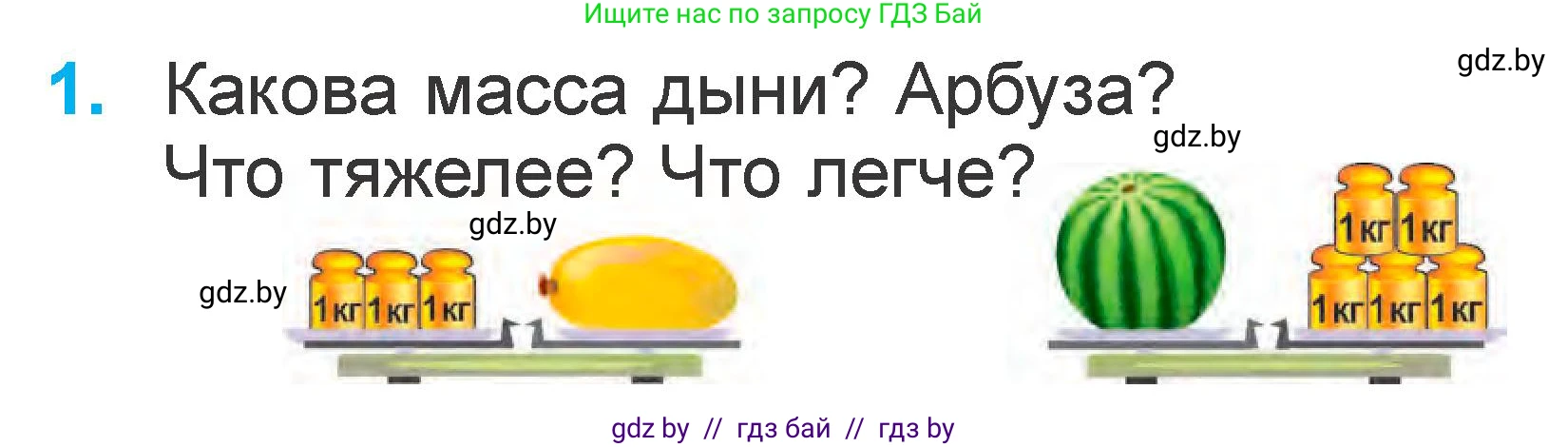 Ищите нас по запросу ГДЗ Бай

gdz.by

1. Какова масса дыни? Арбуза? Что тяжелее? Что легче?

gdz.by

gdz.by

gdz.by

1 кг 1 кг 1 кг

1 кг 1 кг

1 кг 1 кг 1 кг

gdz by // гдз бай // гдз by